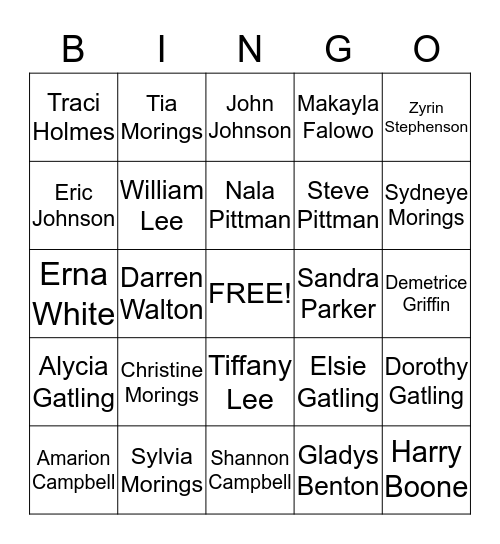 | B | I | N | G | O |
|---|---|---|---|---|
| Traci Holmes | Tia Morings | John Johnson | Makayla Falowo | Zyrin Stephenson |
| Eric Johnson | William Lee | Nala Pittman | Steve Pittman | Sydneye Morings |
| Erna White | Darren Walton | FREE! | Sandra Parker | Demetrice Griffin |
| Alycia Gatling | Christine Morings | Tiffany Lee | Elsie Gatling | Dorothy Gatling |
| Amarion Campbell | Sylvia Morings | Shannon Campbell | Gladys Benton | Harry Boone |